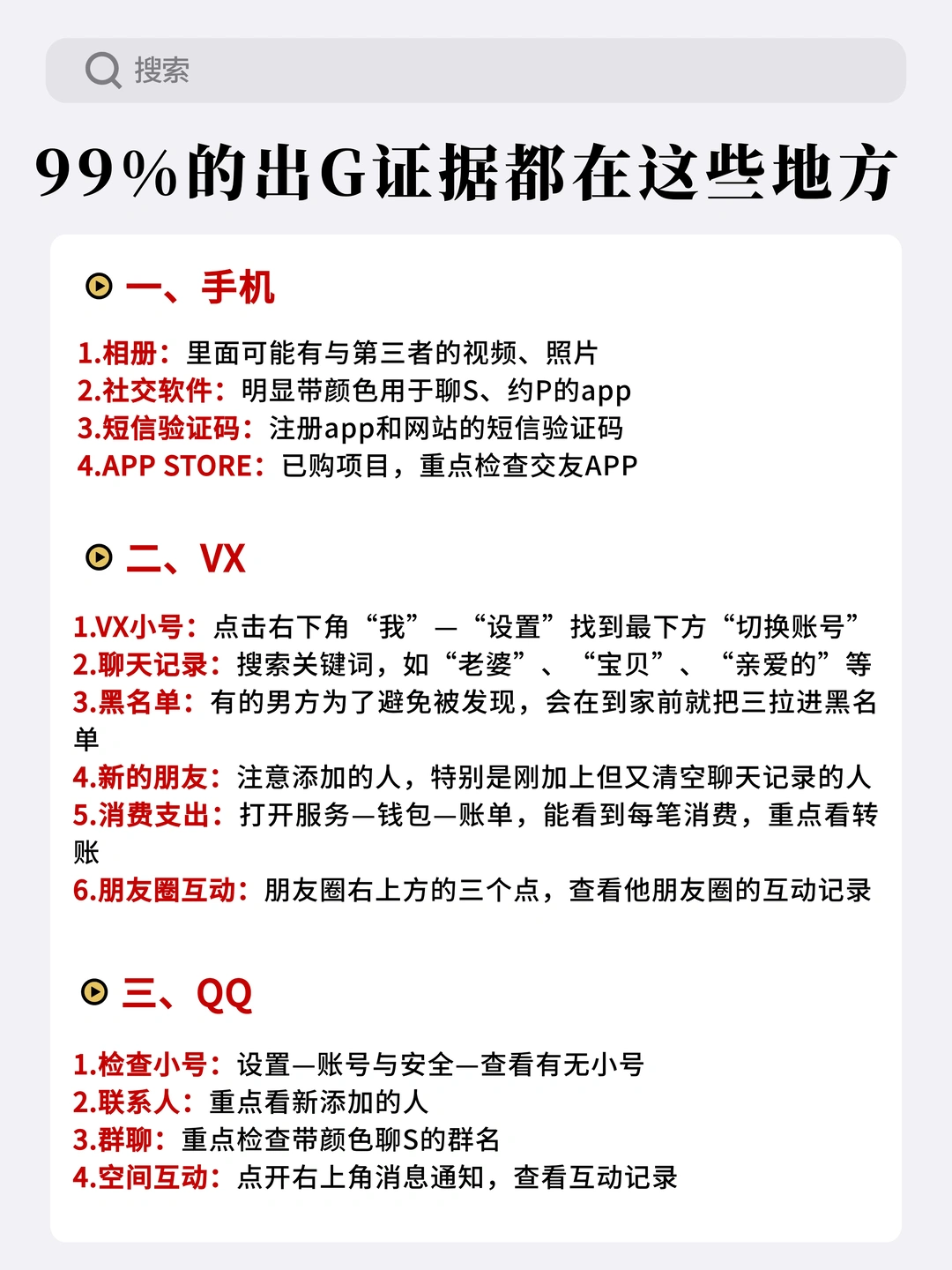 搜索

99%的出G证据都在这些地方

一、手机

1.相册：里面可能有与第三者的视频、照片
2.社交软件：明显带颜色用于聊S、约P的app
3.短信验证码：注册app和网站的短信验证码
4.APP STORE：已购项目，重点检查交友APP

二、VX

1.VX小号：点击右下角“我”—“设置”找到最下方“切换账号”
2.聊天记录：搜索关键词，如“老婆”、“宝贝”、“亲爱的”等
3.黑名单：有的男方为了避免被发现，会在到家前就把三拉进黑名单
4.新的朋友：注意添加的人，特别是刚加上但又清空聊天记录的人
5.消费支出：打开服务—钱包—账单，能看到每笔消费，重点看转账
6.朋友圈互动：朋友圈右上方的三个点，查看他朋友圈的互动记录

三、QQ

1.检查小号：设置—账号与安全—查看有无小号
2.联系人：重点看新添加的人
3.群聊：重点检查带颜色聊S的群名
4.空间互动：点开右上角消息通知，查看互动记录